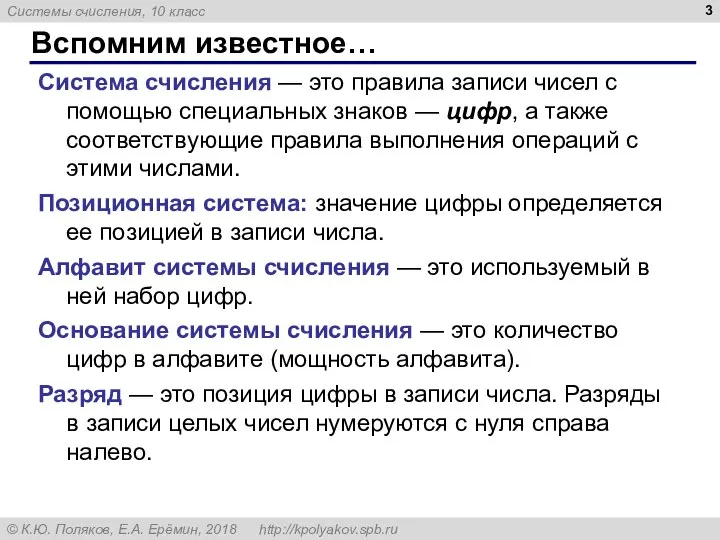 Системы счисления, 10 класс

3

Вспомним известное…

Система счисления — это правила записи чисел с помощью специальных знаков — цифр, а также соответствующие правила выполнения операций с этими числами.

Позиционная система: значение цифры определяется ее позицией в записи числа.

Алфавит системы счисления — это используемый в ней набор цифр.

Основание системы счисления — это количество цифр в алфавите (мощность алфавита).

Разряд — это позиция цифры в записи числа. Разряды в записи целых чисел нумеруются с нуля справа налево.

© К.Ю. Поляков, Е.А. Ерёмин, 2018 http://kpolyakov.spb.ru